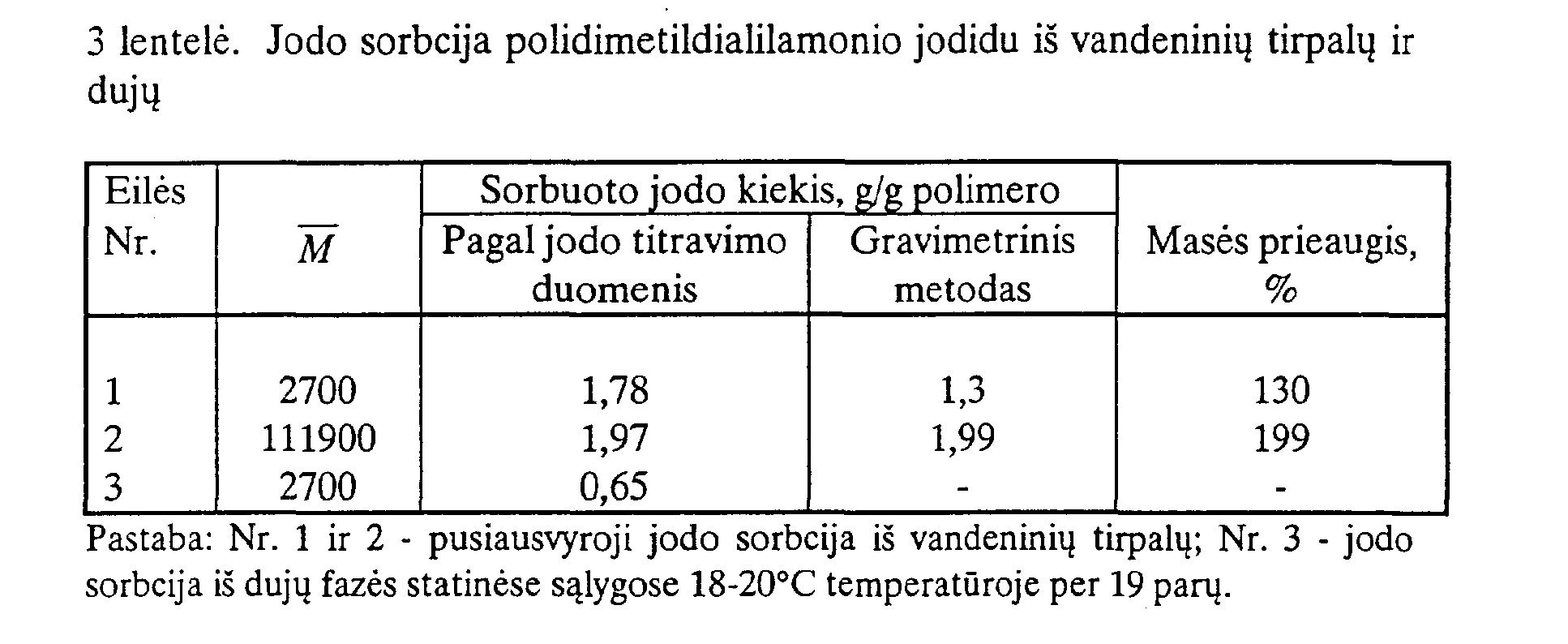 3 lentelė. Jodo sorbcija polidimetildialilamonio jodidu iš vandeninių tirpalų ir dujų

| Eilės Nr. | $\overline{M}$ | Sorbuoto jodo kiekis, g/g polimero | | Masės prieaugis, % |
|---|---|---|---|---|
| | | Pagal jodo titravimo duomenis | Gravimetrinis metodas | |
| 1 | 2700 | 1,78 | 1,3 | 130 |
| 2 | 111900 | 1,97 | 1,99 | 199 |
| 3 | 2700 | 0,65 | - | - |

Pastaba: Nr. 1 ir 2 - pusiausvyroji jodo sorbcija iš vandeninių tirpalų; Nr. 3 - jodo sorbcija iš dujų fazės statinėse sąlygose 18-20°C temperatūroje per 19 parų.